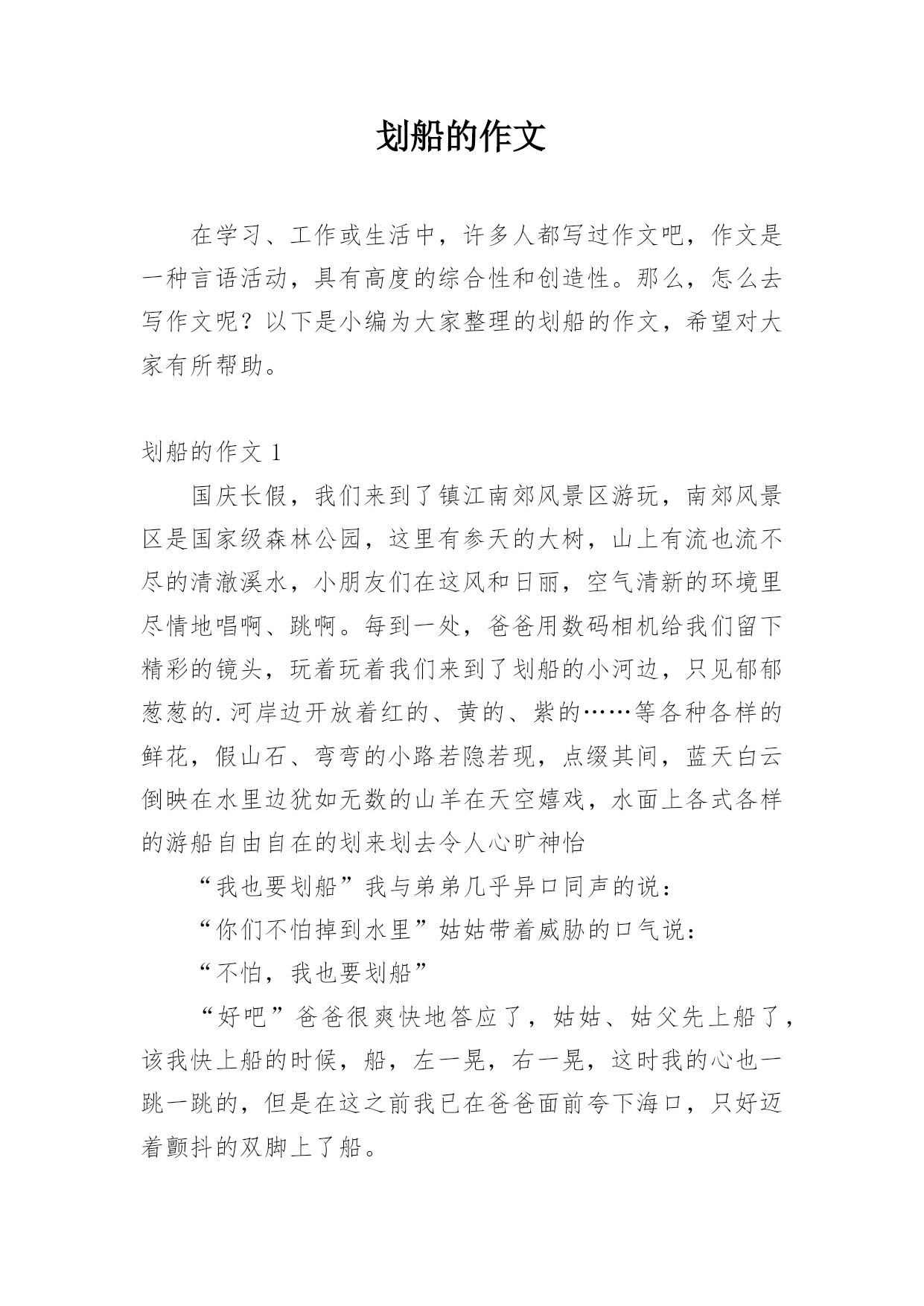 划船的作文

在学习、工作或生活中，许多人都写过作文吧，作文是一种言语活动，具有高度的综合性和创造性。那么，怎么去写作文呢？以下是小编为大家整理的划船的作文，希望对大家有所帮助。

划船的作文 1

国庆长假，我们来到了镇江南郊风景区游玩，南郊风景区是国家级森林公园，这里有参天的大树，山上有流也流不尽的清澈溪水，小朋友们在这风和日丽，空气清新的环境里尽情地唱啊、跳啊。每到一处，爸爸用数码相机给我们留下精彩的镜头，玩着玩着我们来到了划船的小河边，只见郁郁葱葱的.河岸边开放着红的、黄的、紫的……等各种各样的鲜花，假山石、弯弯的小路若隐若现，点缀其间，蓝天白云倒映在水里边犹如无数的山羊在天空嬉戏，水面上各式各样的游船自由自在的划来划去令人心旷神怡

“我也要划船”我与弟弟几乎异口同声的说：

“你们不怕掉到水里”姑姑带着威胁的口气说：

“不怕，我也要划船”

“好吧”爸爸很爽快地答应了，姑姑、姑父先上船了，该我快上船的时候，船，左一晃，右一晃，这时我的心也一跳一跳的，但是在这之前我已在爸爸面前夸下海口，只好迈着颤抖的双脚上了船。